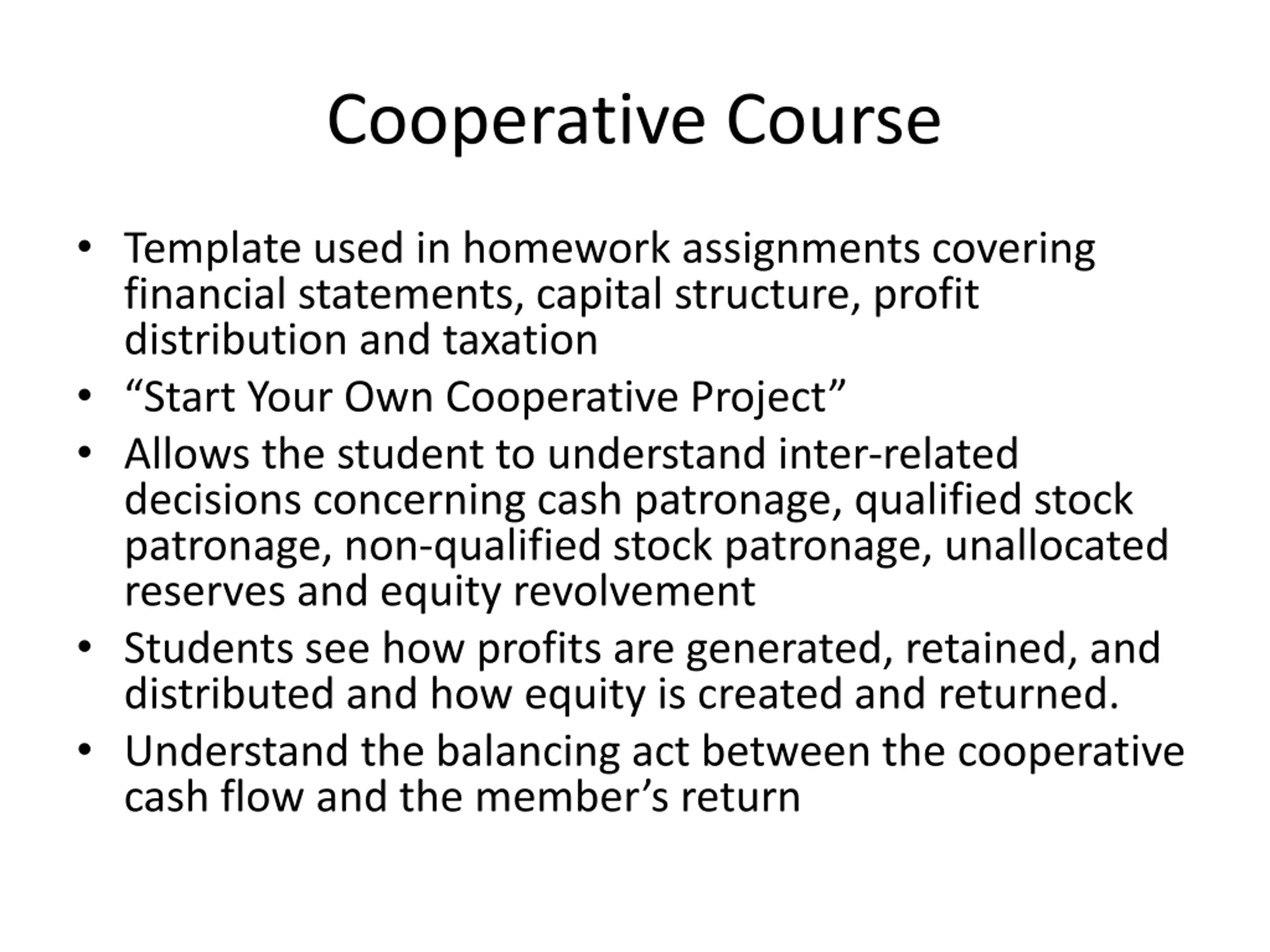 Cooperative Course

• Template used in homework assignments covering financial statements, capital structure, profit distribution and taxation
• “Start Your Own Cooperative Project”
• Allows the student to understand inter-related decisions concerning cash patronage, qualified stock patronage, non-qualified stock patronage, unallocated reserves and equity revolvement
• Students see how profits are generated, retained, and distributed and how equity is created and returned.
• Understand the balancing act between the cooperative cash flow and the member’s return